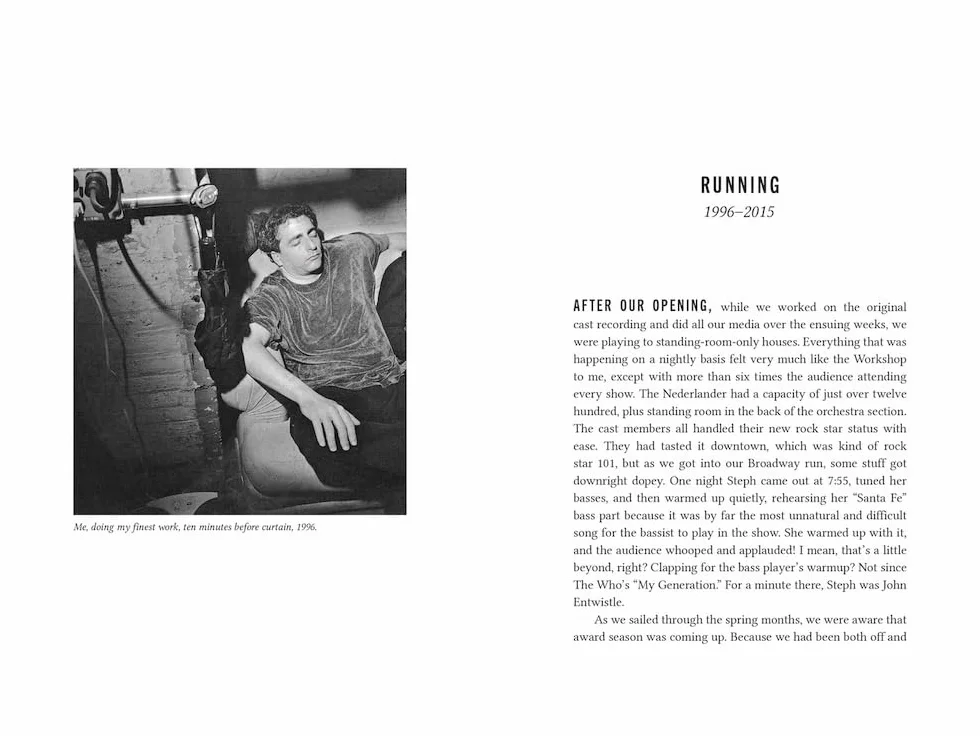 Me, doing my finest work, ten minutes before curtain, 1996.

RUNNING
1996–2015

AFTER OUR OPENING, while we worked on the original cast recording and did all our media over the ensuing weeks, we were playing to standing-room-only houses. Everything that was happening on a nightly basis felt very much like the Workshop to me, except with more than six times the audience attending every show. The Nederlander had a capacity of just over twelve hundred, plus standing room in the back of the orchestra section. The cast members all handled their new rock star status with ease. They had tasted it downtown, which was kind of rock star 101, but as we got into our Broadway run, some stuff got downright dopey. One night Steph came out at 7:55, tuned her basses, and then warmed up quietly, rehearsing her "Santa Fe" bass part because it was by far the most unnatural and difficult song for the bassist to play in the show. She warmed up with it, and the audience whooped and applauded! I mean, that's a little beyond, right? Clapping for the bass player's warmup? Not since The Who's "My Generation." For a minute there, Steph was John Entwistle.

As we sailed through the spring months, we were aware that award season was coming up. Because we had been both off and